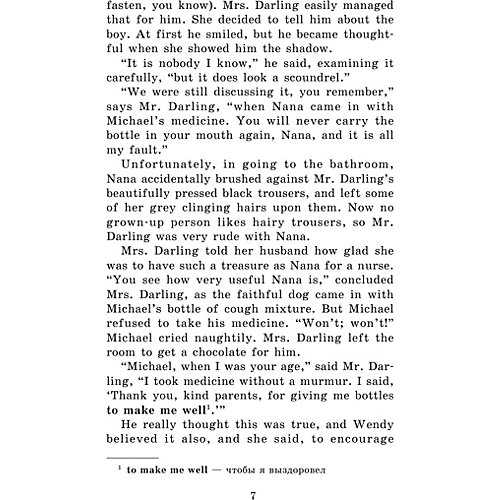 fasten, you know). Mrs. Darling easily managed that for him. She decided to tell him about the boy. At first he smiled, but he became thoughtful when she showed him the shadow.

“It is nobody I know,” he said, examining it carefully, “but it does look a scoundrel.”

“We were still discussing it, you remember,” says Mr. Darling, “when Nana came in with Michael’s medicine. You will never carry the bottle in your mouth again, Nana, and it is all my fault.”

Unfortunately, in going to the bathroom, Nana accidentally brushed against Mr. Darling’s beautifully pressed black trousers, and left some of her grey clinging hairs upon them. Now no grown-up person likes hairy trousers, so Mr. Darling was very rude with Nana.

Mrs. Darling told her husband how glad she was to have such a treasure as Nana for a nurse. “You see how very useful Nana is,” concluded Mrs. Darling, as the faithful dog came in with Michael’s bottle of cough mixture. But Michael refused to take his medicine. “Won’t; won’t!” Michael cried naughtily. Mrs. Darling left the room to get a chocolate for him.

“Michael, when I was your age,” said Mr. Darling, “I took medicine without a murmur. I said, ‘Thank you, kind parents, for giving me bottles to make me well$^1$.’”

He really thought this was true, and Wendy believed it also, and she said, to encourage

$^1$ to make me well — чтобы я выздоровел

7